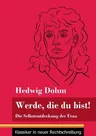 Hedwig Dohm

Werde, die du bist!

Die Selbstentdeckung der Frau

Klassiker in neuer Rechtschreibung